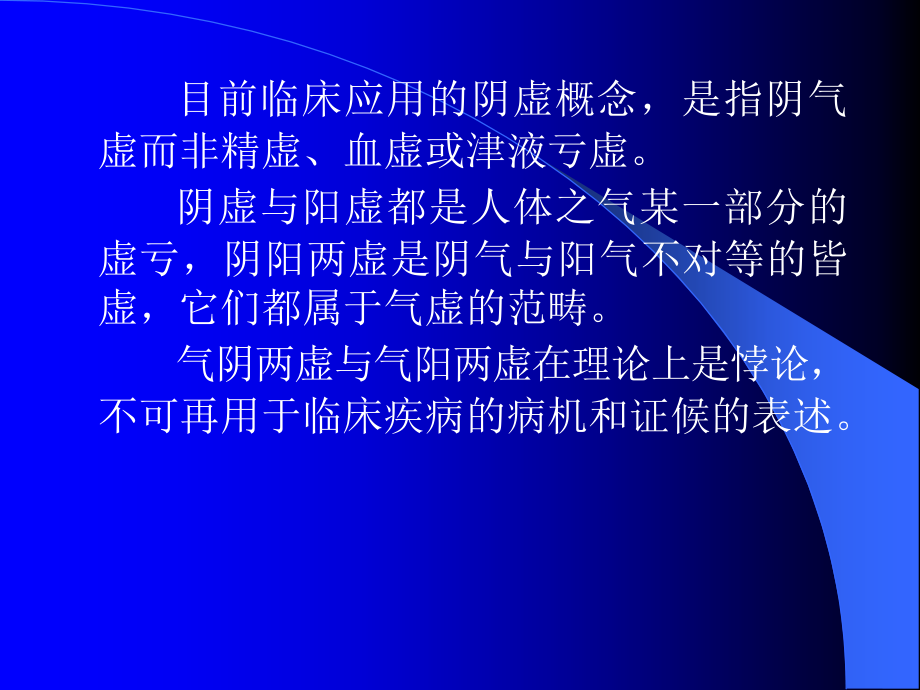 目前临床应用的阴虚概念，是指阴气虚而非精虚、血虚或津液亏虚。

阴虚与阳虚都是人体之气某一部分的虚亏，阴阳两虚是阴气与阳气不对等的皆虚，它们都属于气虚的范畴。

气阴两虚与气阳两虚在理论上是悖论，不可再用于临床疾病的病机和证候的表述。